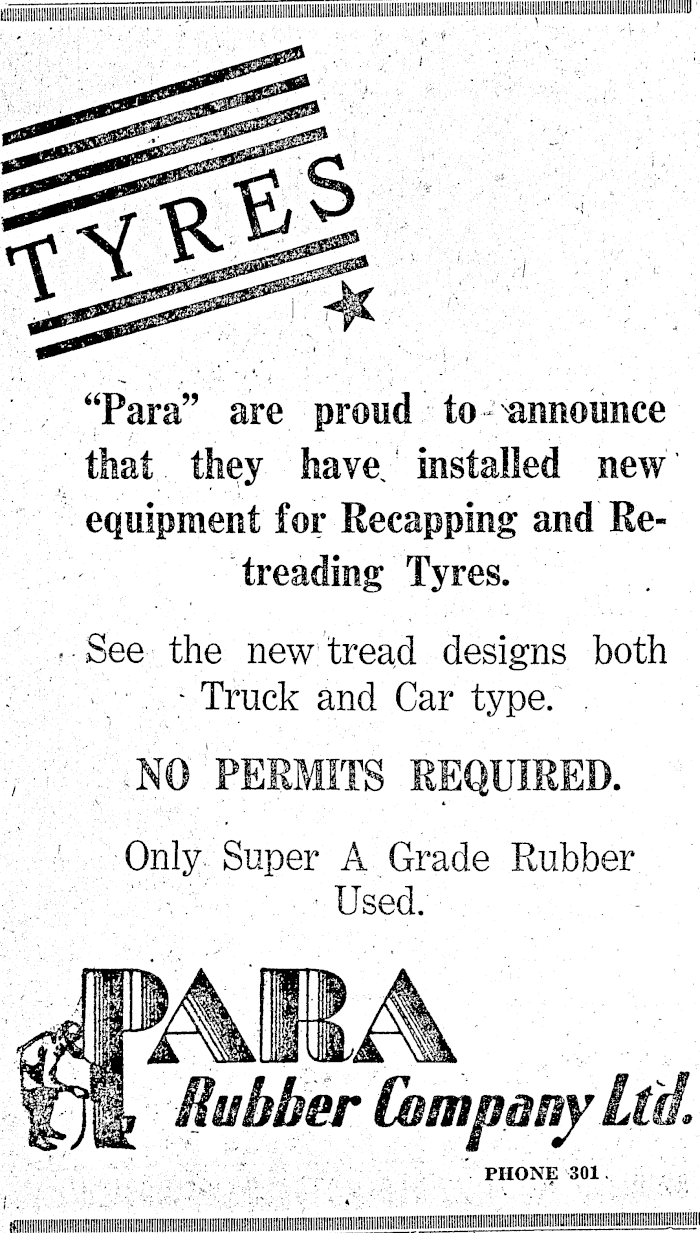 TYRES

"Para" are proud to announce that they have installed new equipment for Recapping and Retreading Tyres.

See the new tread designs both Truck and Car type.

NO PERMITS REQUIRED.

Only Super A Grade Rubber Used.

PARA Rubber Company Ltd.

PHONE 301